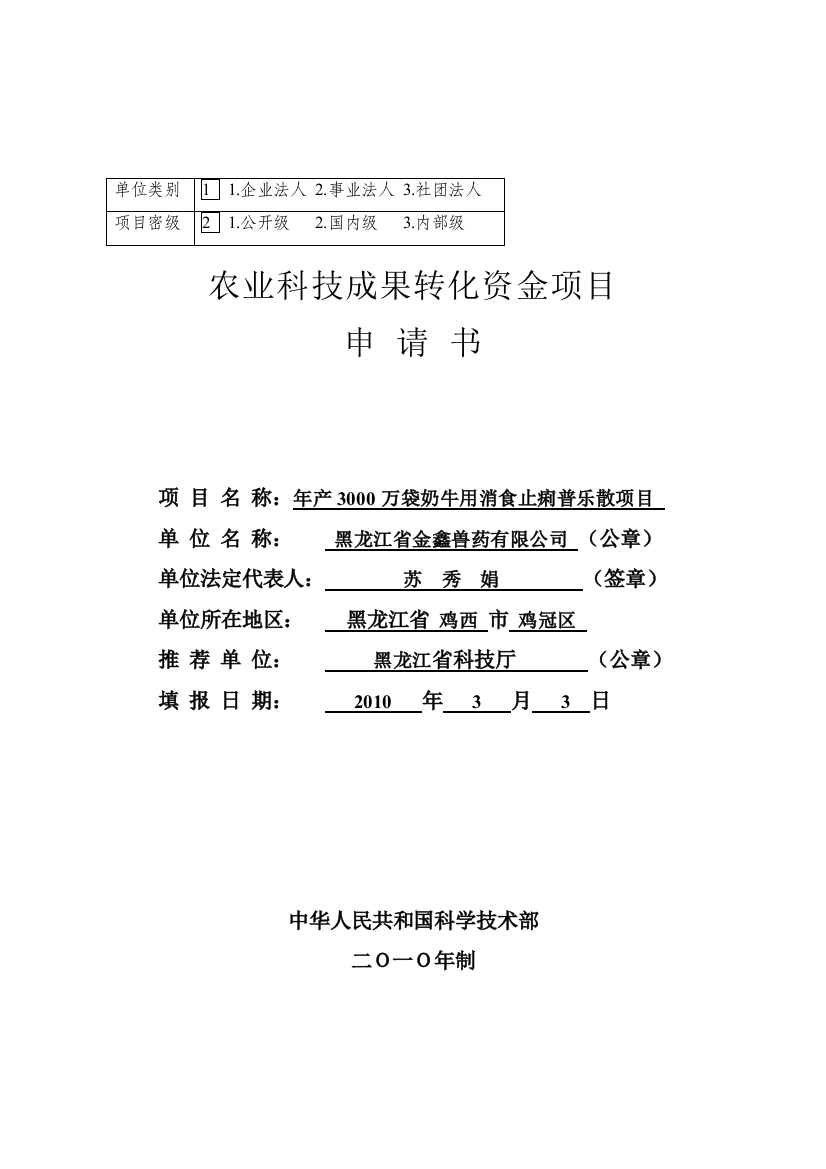 | 单位类别 | 1 1.企业法人 2.事业法人 3.社团法人 |
|---|---|
| 项目密级 | 2 1.公开级 2.国内级 3.内部级 |

农业科技成果转化资金项目

申 请 书

项 目 名 称：年产 3000 万袋奶牛用消食止痢普乐散项目

单 位 名 称： 黑龙江省金鑫兽药有限公司 （公章）

单位法定代表人： 苏 秀 娟 （签章）

单位所在地区： 黑龙江省 鸡西 市 鸡冠区

推 荐 单 位： 黑龙江省科技厅 （公章）

填 报 日 期： 2010 年 3 月 3 日

中华人民共和国科学技术部

二〇一〇年制